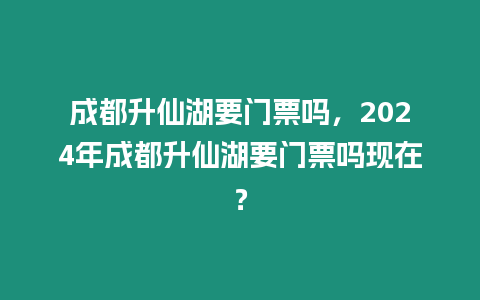 成都升仙湖要门票吗，2024年成都升仙湖要门票吗现在?